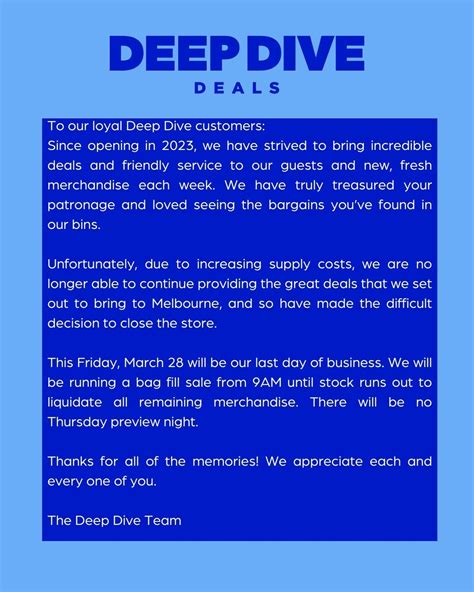 DEEP DIVE
DEALS

To our loyal Deep Dive customers:
Since opening in 2023, we have strived to bring incredible deals and friendly service to our guests and new, fresh merchandise each week. We have truly treasured your patronage and loved seeing the bargains you've found in our bins.

Unfortunately, due to increasing supply costs, we are no longer able to continue providing the great deals that we set out to bring to Melbourne, and so have made the difficult decision to close the store.

This Friday, March 28 will be our last day of business. We will be running a bag fill sale from 9AM until stock runs out to liquidate all remaining merchandise. There will be no Thursday preview night.

Thanks for all of the memories! We appreciate each and every one of you.

The Deep Dive Team